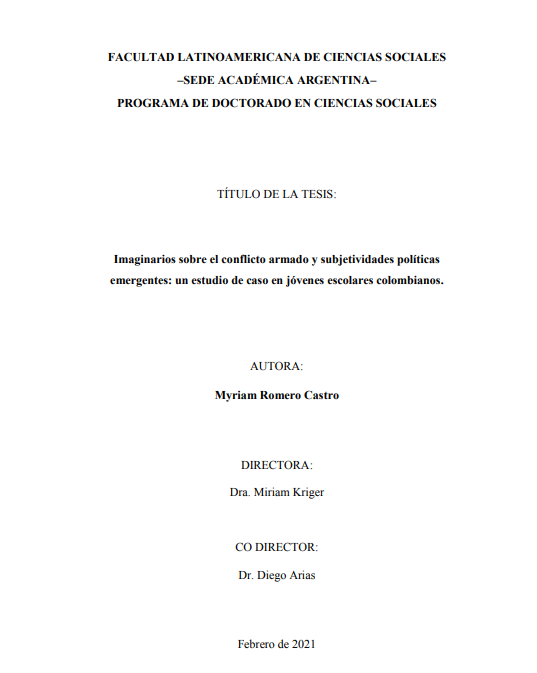 FACULTAD LATINOAMERICANA DE CIENCIAS SOCIALES
–SEDE ACADÉMICA ARGENTINA–
PROGRAMA DE DOCTORADO EN CIENCIAS SOCIALES

TÍTULO DE LA TESIS:

Imaginarios sobre el conflicto armado y subjetividades políticas emergentes: un estudio de caso en jóvenes escolares colombianos.

AUTORA:

Myriam Romero Castro

DIRECTORA:

Dra. Miriam Kriger

CO DIRECTOR:

Dr. Diego Arias

Febrero de 2021